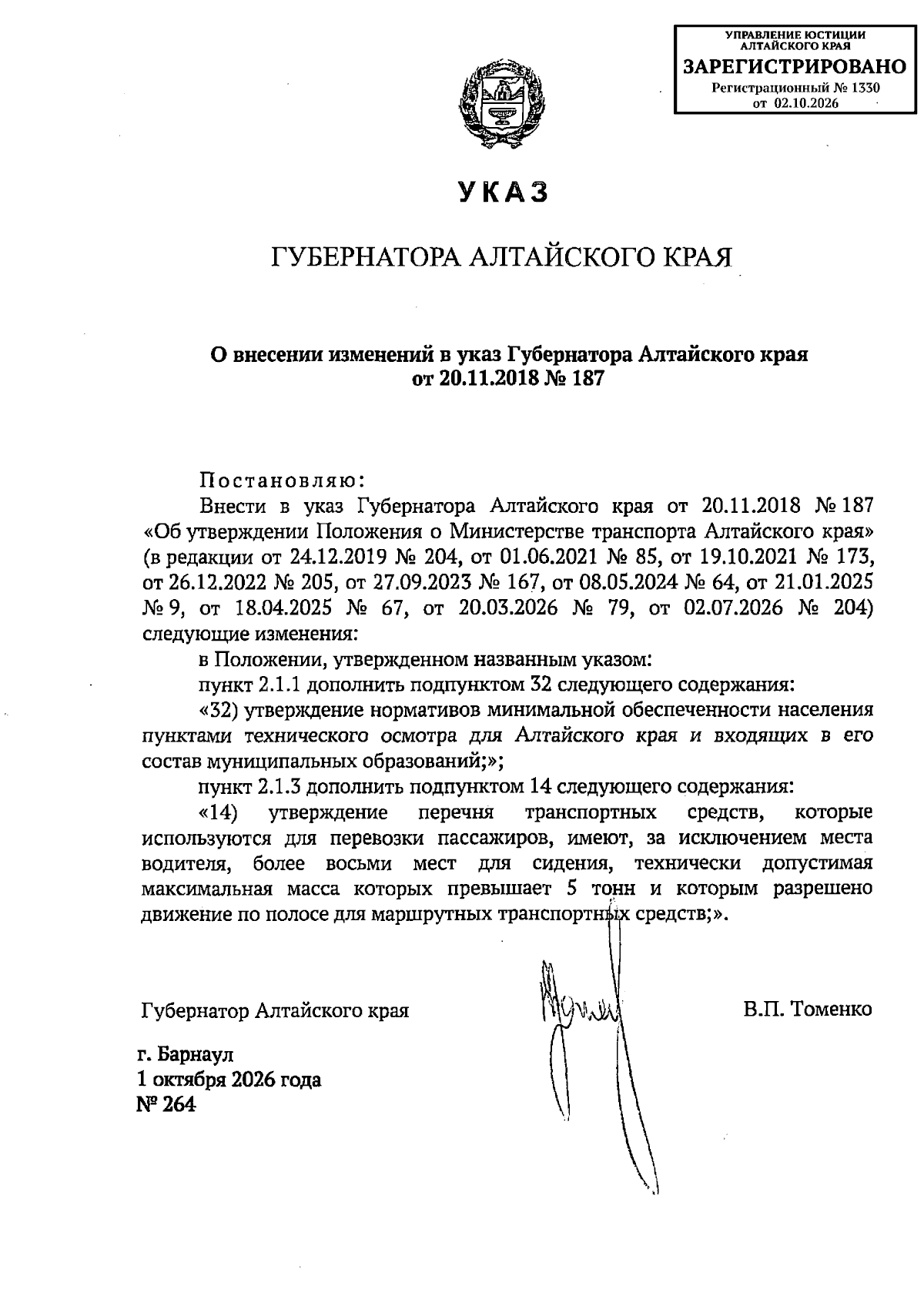 УПРАВЛЕНИЕ ЮСТИЦИИ
АЛТАЙСКОГО КРАЯ
ЗАРЕГИСТРИРОВАНО
Регистрационный № 1330
от 02.10.2026

УКАЗ

ГУБЕРНАТОРА АЛТАЙСКОГО КРАЯ

О внесении изменений в указ Губернатора Алтайского края
от 20.11.2018 № 187

Постановляю:

Внести в указ Губернатора Алтайского края от 20.11.2018 № 187 «Об утверждении Положения о Министерстве транспорта Алтайского края» (в редакции от 24.12.2019 № 204, от 01.06.2021 № 85, от 19.10.2021 № 173, от 26.12.2022 № 205, от 27.09.2023 № 167, от 08.05.2024 № 64, от 21.01.2025 № 9, от 18.04.2025 № 67, от 20.03.2026 № 79, от 02.07.2026 № 204) следующие изменения:

в Положении, утвержденном названным указом:

пункт 2.1.1 дополнить подпунктом 32 следующего содержания:

«32) утверждение нормативов минимальной обеспеченности населения пунктами технического осмотра для Алтайского края и входящих в его состав муниципальных образований;»;

пункт 2.1.3 дополнить подпунктом 14 следующего содержания:

«14) утверждение перечня транспортных средств, которые используются для перевозки пассажиров, имеют, за исключением места водителя, более восьми мест для сидения, технически допустимая максимальная масса которых превышает 5 тонн и которым разрешено движение по полосе для маршрутных транспортных средств;».

Губернатор Алтайского края В.П. Томенко

г. Барнаул
1 октября 2026 года
№ 264